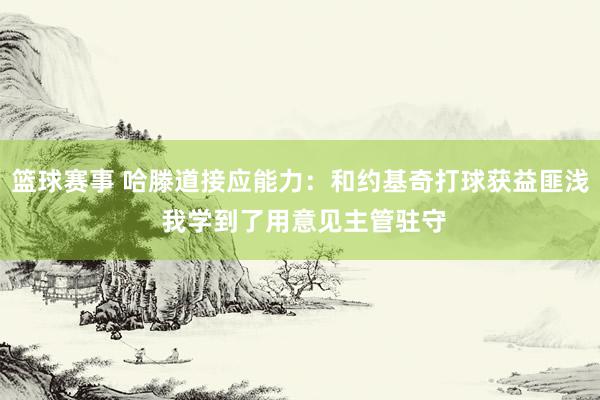 篮球赛事 哈滕道接应能力：和约基奇打球获益匪浅 我学到了用意见主管驻守